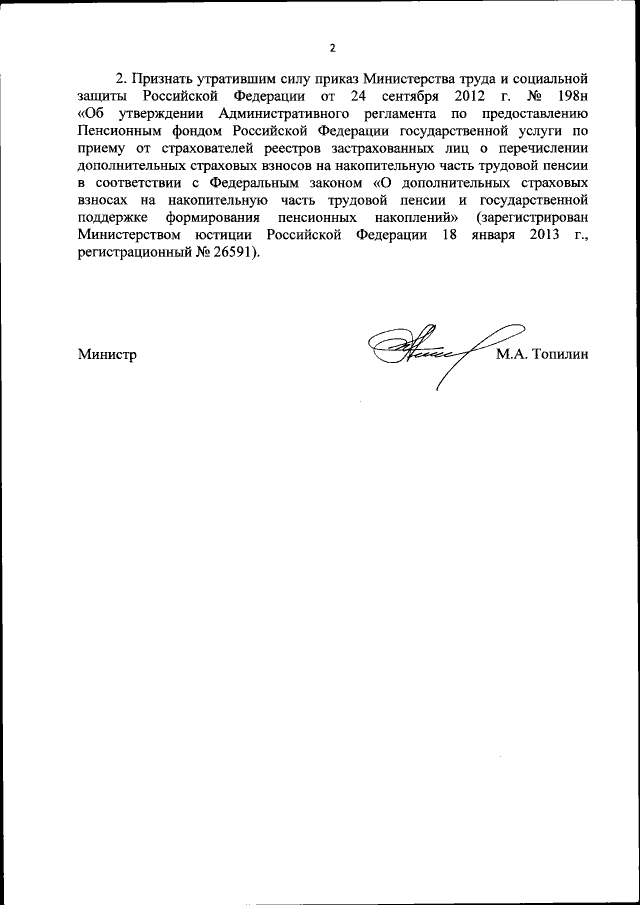 2

2. Признать утратившим силу приказ Министерства труда и социальной защиты Российской Федерации от 24 сентября 2012 г. № 198н «Об утверждении Административного регламента по предоставлению Пенсионным фондом Российской Федерации государственной услуги по приему от страхователей реестров застрахованных лиц о перечислении дополнительных страховых взносов на накопительную часть трудовой пенсии в соответствии с Федеральным законом «О дополнительных страховых взносах на накопительную часть трудовой пенсии и государственной поддержке формирования пенсионных накоплений» (зарегистрирован Министерством юстиции Российской Федерации 18 января 2013 г., регистрационный № 26591).

Министр М.А. Топилин